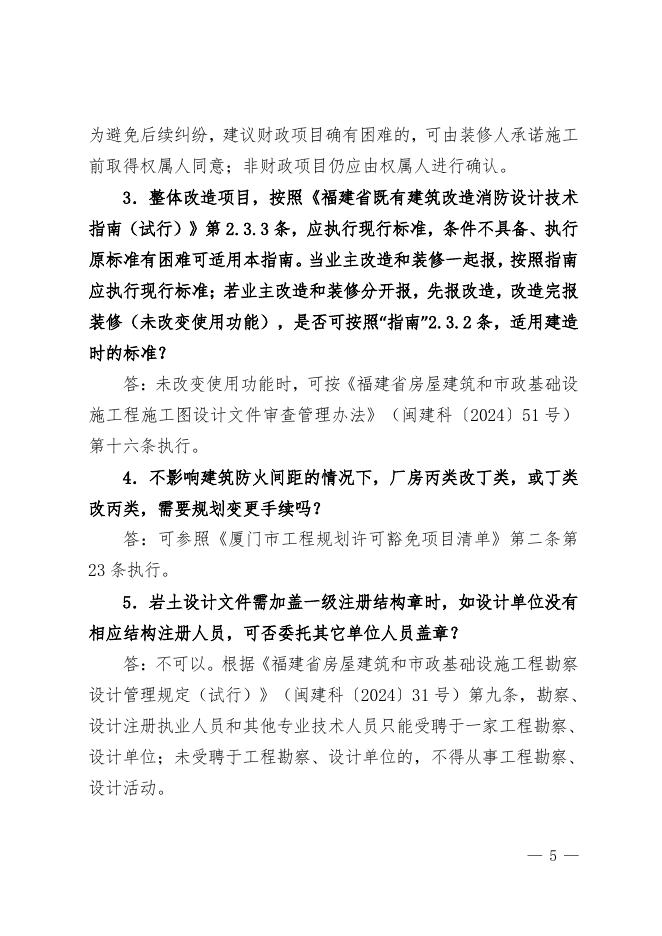 为避免后续纠纷，建议财政项目确有困难的，可由装修人承诺施工前取得权属人同意；非财政项目仍应由权属人进行确认。

3．整体改造项目，按照《福建省既有建筑改造消防设计技术指南（试行）》第2.3.3条，应执行现行标准，条件不具备、执行原标准有困难可适用本指南。当业主改造和装修一起报，按照指南应执行现行标准；若业主改造和装修分开报，先报改造，改造完报装修（未改变使用功能），是否可按照“指南”2.3.2条，适用建造时的标准？

答：未改变使用功能时，可按《福建省房屋建筑和市政基础设施工程施工图设计文件审查管理办法》（闽建科〔2024〕51号）第十六条执行。

4．不影响建筑防火间距的情况下，厂房丙类改丁类，或丁类改丙类，需要规划变更手续吗？

答：可参照《厦门市工程规划许可豁免项目清单》第二条第23条执行。

5．岩土设计文件需加盖一级注册结构章时，如设计单位没有相应结构注册人员，可否委托其它单位人员盖章？

答：不可以。根据《福建省房屋建筑和市政基础设施工程勘察设计管理规定（试行）》（闽建科〔2024〕31号）第九条，勘察、设计注册执业人员和其他专业技术人员只能受聘于一家工程勘察、设计单位；未受聘于工程勘察、设计单位的，不得从事工程勘察、设计活动。

— 5 —